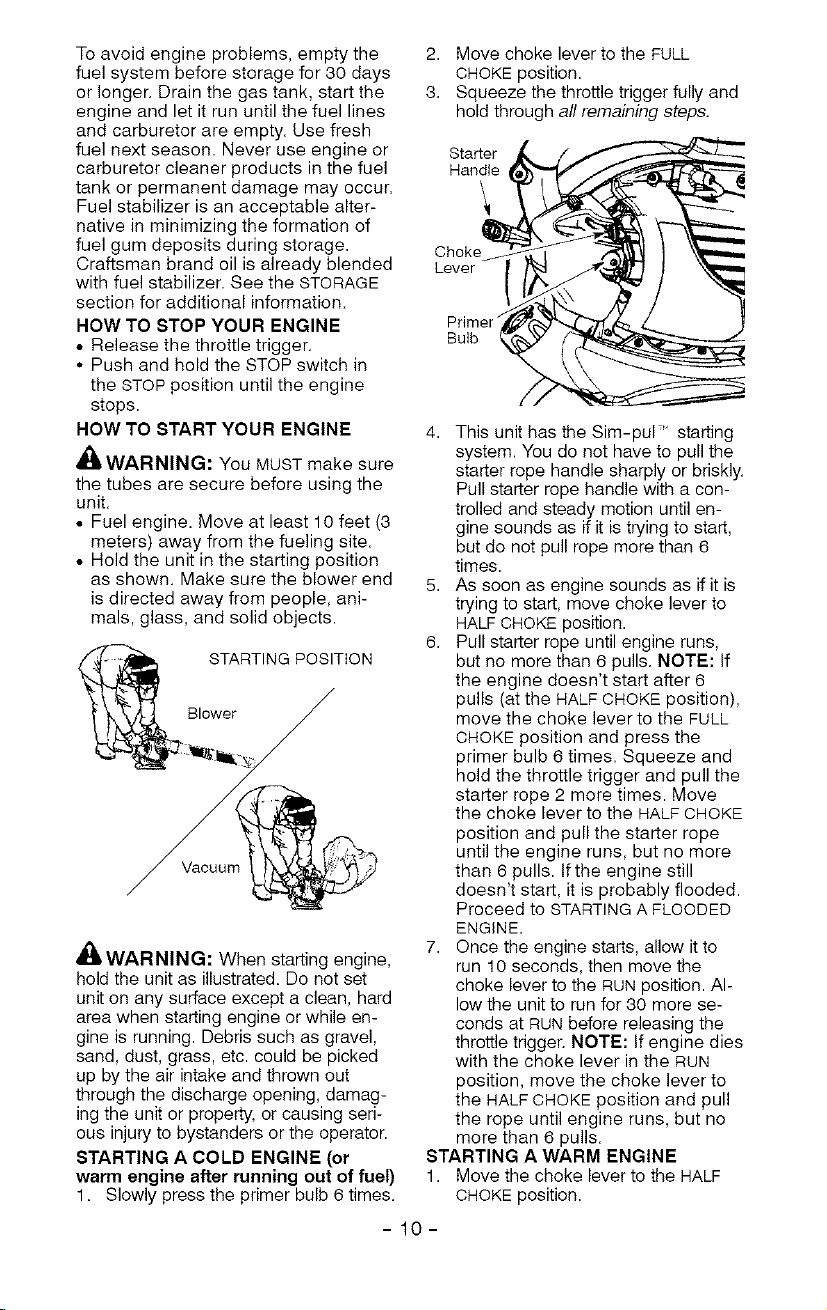 To avoid engine problems, empty the fuel system before storage for 30 days or longer. Drain the gas tank, start the engine and let it run until the fuel lines and carburetor are empty. Use fresh fuel next season. Never use engine or carburetor cleaner products in the fuel tank or permanent damage may occur. Fuel stabilizer is an acceptable alternative in minimizing the formation of fuel gum deposits during storage. Craftsman brand oil is already blended with fuel stabilizer. See the STORAGE section for additional information.

HOW TO STOP YOUR ENGINE

• Release the throttle trigger.
• Push and hold the STOP switch in the STOP position until the engine stops.

HOW TO START YOUR ENGINE

WARNING: You MUST make sure the tubes are secure before using the unit.

• Fuel engine. Move at least 10 feet (3 meters) away from the fueling site.
• Hold the unit in the starting position as shown. Make sure the blower end is directed away from people, animals, glass, and solid objects.

STARTING POSITION

Blower

Vacuum

WARNING: When starting engine, hold the unit as illustrated. Do not set unit on any surface except a clean, hard area when starting engine or while engine is running. Debris such as gravel, sand, dust, grass, etc. could be picked up by the air intake and thrown out through the discharge opening, damaging the unit or property, or causing serious injury to bystanders or the operator.

STARTING A COLD ENGINE (or warm engine after running out of fuel)

1. Slowly press the primer bulb 6 times.
2. Move choke lever to the FULL CHOKE position.
3. Squeeze the throttle trigger fully and hold through all remaining steps.

Starter Handle

Choke Lever

Primer Bulb

4. This unit has the Sim-pul™ starting system. You do not have to pull the starter rope handle sharply or briskly. Pull starter rope handle with a controlled and steady motion until engine sounds as if it is trying to start, but do not pull rope more than 6 times.
5. As soon as engine sounds as if it is trying to start, move choke lever to HALF CHOKE position.
6. Pull starter rope until engine runs, but no more than 6 pulls. NOTE: If the engine doesn't start after 6 pulls (at the HALF CHOKE position), move the choke lever to the FULL CHOKE position and press the primer bulb 6 times. Squeeze and hold the throttle trigger and pull the starter rope 2 more times. Move the choke lever to the HALF CHOKE position and pull the starter rope until the engine runs, but no more than 6 pulls. If the engine still doesn't start, it is probably flooded. Proceed to STARTING A FLOODED ENGINE.
7. Once the engine starts, allow it to run 10 seconds, then move the choke lever to the RUN position. Allow the unit to run for 30 more seconds at RUN before releasing the throttle trigger. NOTE: If engine dies with the choke lever in the RUN position, move the choke lever to the HALF CHOKE position and pull the rope until engine runs, but no more than 6 pulls.

STARTING A WARM ENGINE

1. Move the choke lever to the HALF CHOKE position.

- 10 -